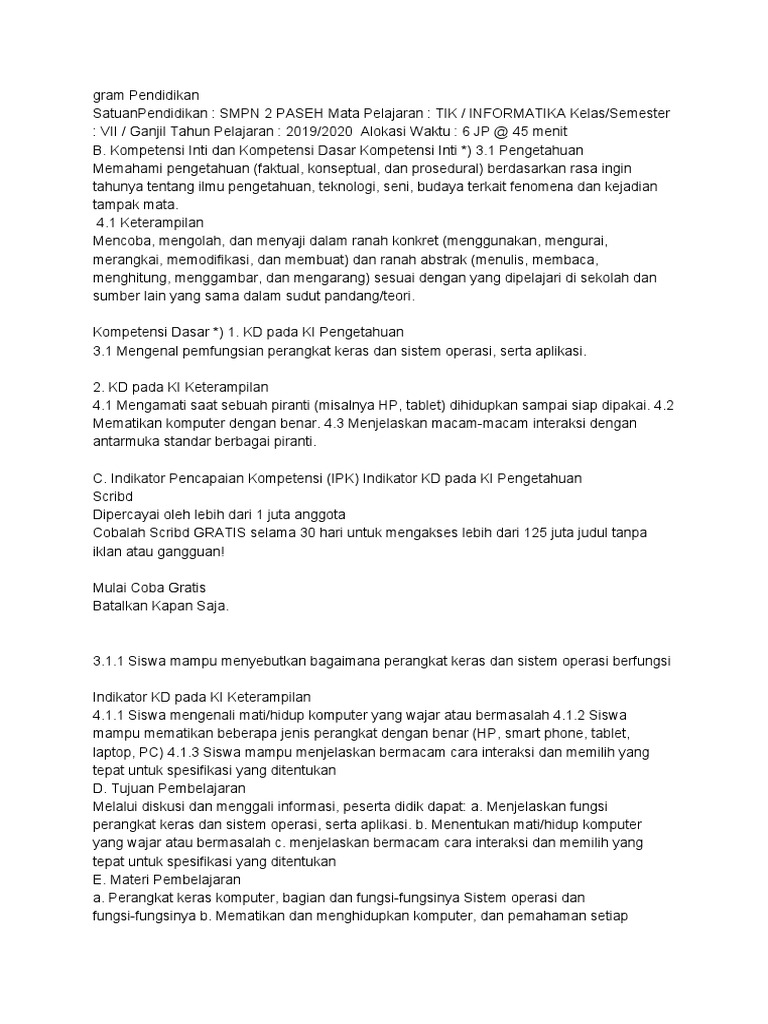 gram Pendidikan
SatuanPendidikan : SMPN 2 PASEH Mata Pelajaran : TIK / INFORMATIKA Kelas/Semester : VII / Ganjil Tahun Pelajaran : 2019/2020 Alokasi Waktu : 6 JP @ 45 menit
B. Kompetensi Inti dan Kompetensi Dasar Kompetensi Inti *) 3.1 Pengetahuan
Memahami pengetahuan (faktual, konseptual, dan prosedural) berdasarkan rasa ingin tahunya tentang ilmu pengetahuan, teknologi, seni, budaya terkait fenomena dan kejadian tampak mata.
4.1 Keterampilan
Mencoba, mengolah, dan menyaji dalam ranah konkret (menggunakan, mengurai, merangkai, memodifikasi, dan membuat) dan ranah abstrak (menulis, membaca, menghitung, menggambar, dan mengarang) sesuai dengan yang dipelajari di sekolah dan sumber lain yang sama dalam sudut pandang/teori.

Kompetensi Dasar *) 1. KD pada KI Pengetahuan
3.1 Mengenal pemfungsian perangkat keras dan sistem operasi, serta aplikasi.

2. KD pada KI Keterampilan
4.1 Mengamati saat sebuah piranti (misalnya HP, tablet) dihidupkan sampai siap dipakai. 4.2 Mematikan komputer dengan benar. 4.3 Menjelaskan macam-macam interaksi dengan antarmuka standar berbagai piranti.

C. Indikator Pencapaian Kompetensi (IPK) Indikator KD pada KI Pengetahuan
Scribd
Dipercayai oleh lebih dari 1 juta anggota
Cobalah Scribd GRATIS selama 30 hari untuk mengakses lebih dari 125 juta judul tanpa iklan atau gangguan!

Mulai Coba Gratis
Batalkan Kapan Saja.

3.1.1 Siswa mampu menyebutkan bagaimana perangkat keras dan sistem operasi berfungsi

Indikator KD pada KI Keterampilan
4.1.1 Siswa mengenali mati/hidup komputer yang wajar atau bermasalah 4.1.2 Siswa mampu mematikan beberapa jenis perangkat dengan benar (HP, smart phone, tablet, laptop, PC) 4.1.3 Siswa mampu menjelaskan bermacam cara interaksi dan memilih yang tepat untuk spesifikasi yang ditentukan
D. Tujuan Pembelajaran
Melalui diskusi dan menggali informasi, peserta didik dapat: a. Menjelaskan fungsi perangkat keras dan sistem operasi, serta aplikasi. b. Menentukan mati/hidup komputer yang wajar atau bermasalah c. menjelaskan bermacam cara interaksi dan memilih yang tepat untuk spesifikasi yang ditentukan
E. Materi Pembelajaran
a. Perangkat keras komputer, bagian dan fungsi-fungsinya Sistem operasi dan fungsi-fungsinya b. Mematikan dan menghidupkan komputer, dan pemahaman setiap